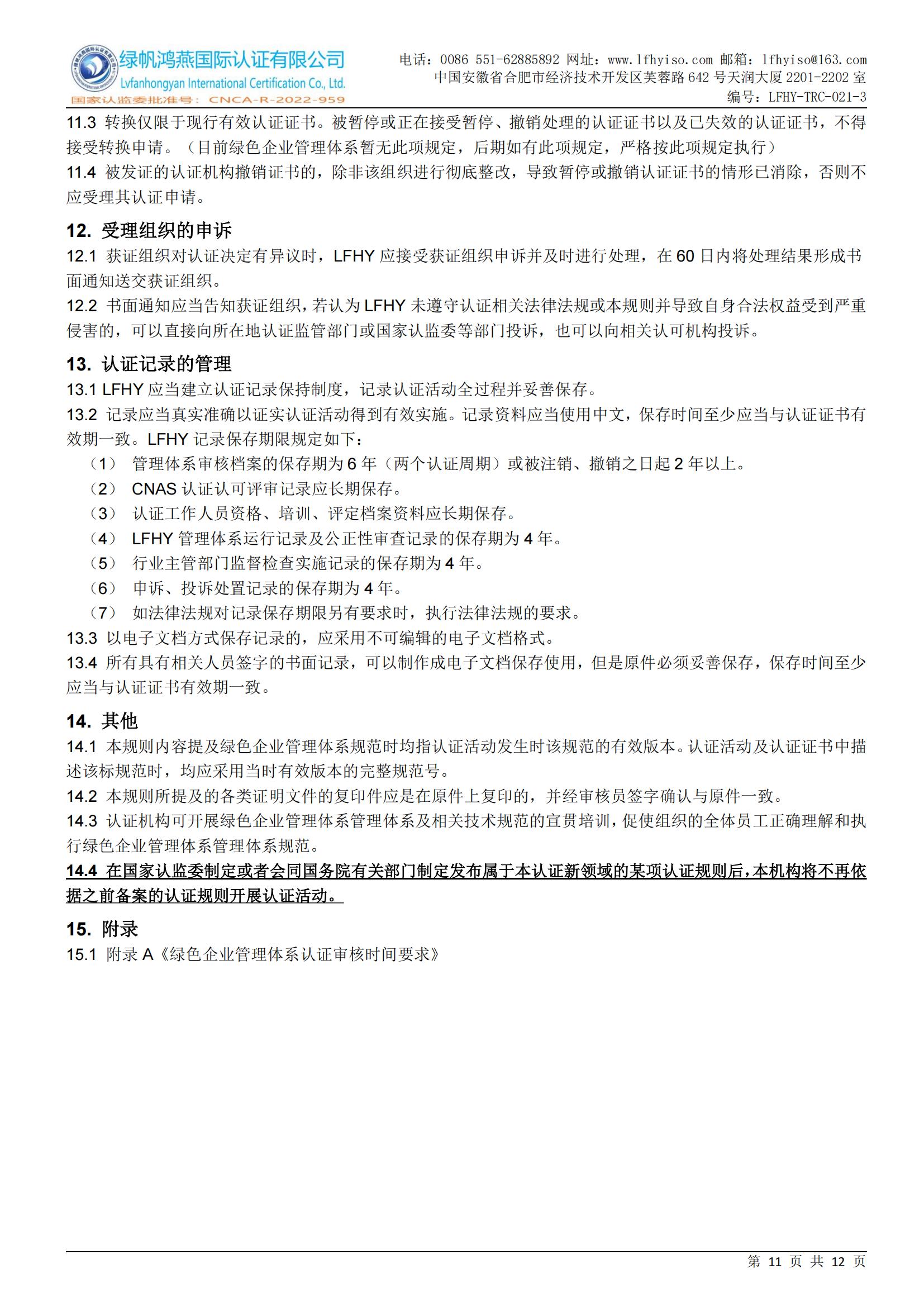 绿帆鸿燕国际认证有限公司
Lvfanhongyan International Certification Co., Ltd.
国家认监委批准号：CNCA-R-2022-959

电话：0086 551-62885892 网址：www.lfhyiso.com 邮箱：lfhyiso@163.com
中国安徽省合肥市经济技术开发区芙蓉路 642 号天润大厦 2201-2202 室
编号：LFHY-TRC-021-3

11.3 转换仅限于现行有效认证证书。被暂停或正在接受暂停、撤销处理的认证证书以及已失效的认证证书，不得接受转换申请。（目前绿色企业管理体系暂无此项规定，后期如有此项规定，严格按此项规定执行）
11.4 被发证的认证机构撤销证书的，除非该组织进行彻底整改，导致暂停或撤销认证证书的情形已消除，否则不应受理其认证申请。

12. 受理组织的申诉
12.1 获证组织对认证决定有异议时，LFHY 应接受获证组织申诉并及时进行处理，在 60 日内将处理结果形成书面通知送交获证组织。
12.2 书面通知应当告知获证组织，若认为 LFHY 未遵守认证相关法律法规或本规则并导致自身合法权益受到严重侵害的，可以直接向所在地认证监管部门或国家认监委等部门投诉，也可以向相关认可机构投诉。

13. 认证记录的管理
13.1 LFHY 应当建立认证记录保持制度，记录认证活动全过程并妥善保存。
13.2 记录应当真实准确以证实认证活动得到有效实施。记录资料应当使用中文，保存时间至少应当与认证证书有效期一致。LFHY 记录保存期限规定如下：
（1） 管理体系审核档案的保存期为 6 年（两个认证周期）或被注销、撤销之日起 2 年以上。
（2） CNAS 认证认可评审记录应长期保存。
（3） 认证工作人员资格、培训、评定档案资料应长期保存。
（4） LFHY 管理体系运行记录及公正性审查记录的保存期为 4 年。
（5） 行业主管部门监督检查实施记录的保存期为 4 年。
（6） 申诉、投诉处置记录的保存期为 4 年。
（7） 如法律法规对记录保存期限另有要求时，执行法律法规的要求。
13.3 以电子文档方式保存记录的，应采用不可编辑的电子文档格式。
13.4 所有具有相关人员签字的书面记录，可以制作成电子文档保存使用，但是原件必须妥善保存，保存时间至少应当与认证证书有效期一致。

14. 其他
14.1 本规则内容提及绿色企业管理体系规范时均指认证活动发生时该规范的有效版本。认证活动及认证证书中描述该标规范时，均应采用当时有效版本的完整规范号。
14.2 本规则所提及的各类证明文件的复印件应是在原件上复印的，并经审核员签字确认与原件一致。
14.3 认证机构可开展绿色企业管理体系管理体系及相关技术规范的宣贯培训，促使组织的全体员工正确理解和执行绿色企业管理体系管理体系规范。
14.4 在国家认监委制定或者会同国务院有关部门制定发布属于本认证新领域的某项认证规则后，本机构将不再依据之前备案的认证规则开展认证活动。

15. 附录
15.1 附录 A《绿色企业管理体系认证审核时间要求》

第 11 页 共 12 页